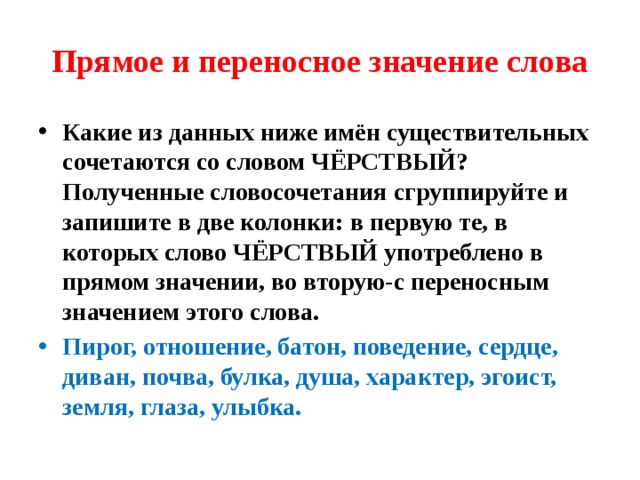 Прямое и переносное значение слова

• Какие из данных ниже имён существительных сочетаются со словом ЧЁРСТВЫЙ? Полученные словосочетания сгруппируйте и запишите в две колонки: в первую те, в которых слово ЧЁРСТВЫЙ употреблено в прямом значении, во вторую-с переносным значением этого слова.

• Пирог, отношение, батон, поведение, сердце, диван, почва, булка, душа, характер, эгоист, земля, глаза, улыбка.